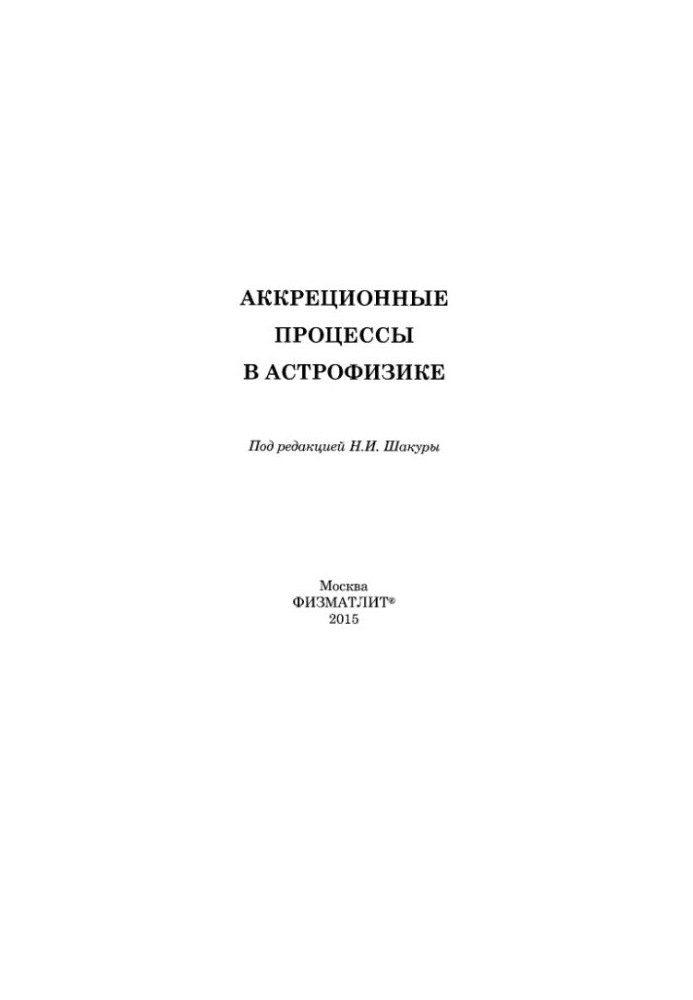 АККРЕЦИОННЫЕ
ПРОЦЕССЫ
В АСТРОФИЗИКЕ

Под редакцией Н.И. Шакуры

Москва
ФИЗМАТЛИТ®
2015